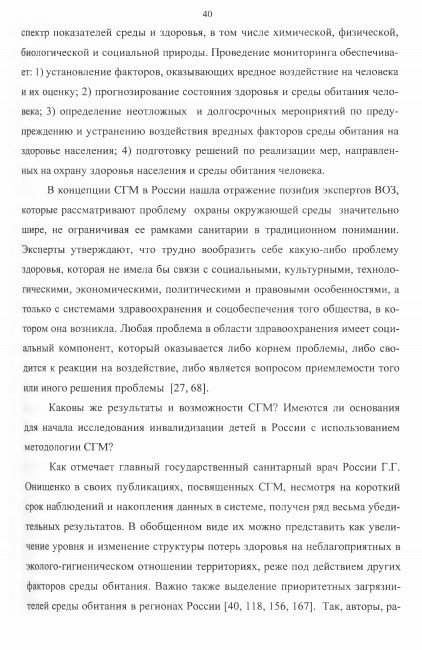 40

спектр показателей среды и здоровья, в том числе химической, физической, биологической и социальной природы. Проведение мониторинга обеспечивает: 1) установление факторов, оказывающих вредное воздействие на человека и их оценку; 2) прогнозирование состояния здоровья и среды обитания человека; 3) определение неотложных и долгосрочных мероприятий по предупреждению и устранению воздействия вредных факторов среды обитания на здоровье населения; 4) подготовку решений по реализации мер, направленных на охрану здоровья населения и среды обитания человека.

В концепции СГМ в России нашла отражение позиция экспертов ВОЗ, которые рассматривают проблему охраны окружающей среды значительно шире, не ограничивая ее рамками санитарии в традиционном понимании. Эксперты утверждают, что трудно вообразить себе какую-либо проблему здоровья, которая не имела бы связи с социальными, культурными, технологическими, экономическими, политическими и правовыми особенностями, а только с системами здравоохранения и соцобеспечения того общества, в котором она возникла. Любая проблема в области здравоохранения имеет социальный компонент, который оказывается либо корнем проблемы, либо сводится к реакции на воздействие, либо является вопросом приемлемости того или иного решения проблемы [27, 68].

Каковы же результаты и возможности СГМ? Имеются ли основания для начала исследования инвалидизации детей в России с использованием методологии СГМ?

Как отмечает главный государственный санитарный врач России Г.Г. Онищенко в своих публикациях, посвященных СГМ, несмотря на короткий срок наблюдений и накопления данных в системе, получен ряд весьма убедительных результатов. В обобщенном виде их можно представить как увеличение уровня и изменение структуры потерь здоровья на неблагоприятных в эколого-гигиеническом отношении территориях, реже под действием других факторов среды обитания. Важно также выделение приоритетных загрязнителей среды обитания в регионах России [40, 118, 156, 167]. Так, авторы, ра-